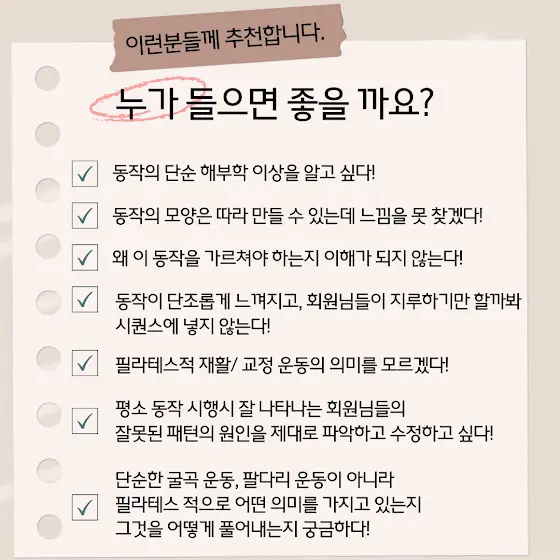 이런분들께 추천합니다.

누가 들으면 좋을 까요?

동작의 단순 해부학 이상을 알고 싶다!

동작의 모양은 따라 만들 수 있는데 느낌을 못 찾겠다!

왜 이 동작을 가르쳐야 하는지 이해가 되지 않는다!

동작이 단조롭게 느껴지고, 회원님들이 지루하기만 할까봐 시퀀스에 넣지 않는다!

필라테스적 재활/ 교정 운동의 의미를 모르겠다!

평소 동작 시행시 잘 나타나는 회원님들의 잘못된 패턴의 원인을 제대로 파악하고 수정하고 싶다!

단순한 굴곡 운동, 팔다리 운동이 아니라 필라테스 적으로 어떤 의미를 가지고 있는지 그것을 어떻게 풀어내는지 궁금하다!